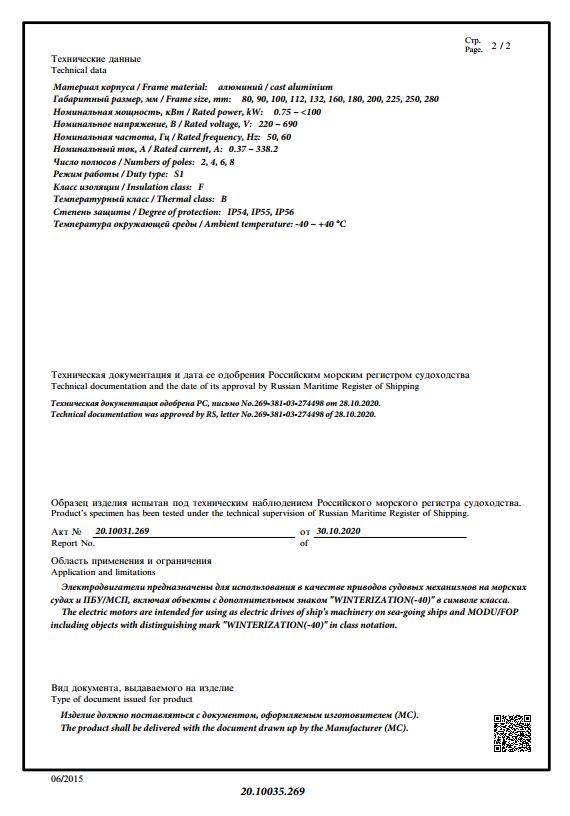 Стр.
Page. 2 / 2

Технические данные
Technical data

Материал корпуса / Frame material: алюминий / cast aluminium
Габаритный размер, мм / Frame size, mm: 80, 90, 100, 112, 132, 160, 180, 200, 225, 250, 280
Номинальная мощность, кВт / Rated power, kW: 0.75 – <100
Номинальное напряжение, В / Rated voltage, V: 220 – 690
Номинальная частота, Гц / Rated frequency, Hz: 50, 60
Номинальный ток, А / Rated current, A: 0.37 – 338.2
Число полюсов / Numbers of poles: 2, 4, 6, 8
Режим работы / Duty type: S1
Класс изоляции / Insulation class: F
Температурный класс / Thermal class: B
Степень защиты / Degree of protection: IP54, IP55, IP56
Температура окружающей среды / Ambient temperature: -40 – +40 °C

Техническая документация и дата ее одобрения Российским морским регистром судоходства
Technical documentation and the date of its approval by Russian Maritime Register of Shipping

Техническая документация одобрена РС, письмо No.269-381-03-274498 от 28.10.2020.
Technical documentation was approved by RS, letter No.269-381-03-274498 of 28.10.2020.

Образец изделия испытан под техническим наблюдением Российского морского регистра судоходства.
Product's specimen has been tested under the technical supervision of Russian Maritime Register of Shipping.

Акт № 20.10031.269 от 30.10.2020
Report No. of

Область применения и ограничения
Application and limitations

Электродвигатели предназначены для использования в качестве приводов судовых механизмов на морских судах и ПБУ/МСП, включая объекты с дополнительным знаком "WINTERIZATION(-40)" в символе класса.
The electric motors are intended for using as electric drives of ship's machinery on sea-going ships and MODU/FOP including objects with distinguishing mark "WINTERIZATION(-40)" in class notation.

Вид документа, выдаваемого на изделие
Type of document issued for product

Изделие должно поставляться с документом, оформляемым изготовителем (МС).
The product shall be delivered with the document drawn up by the Manufacturer (MC).

06/2015

20.10035.269